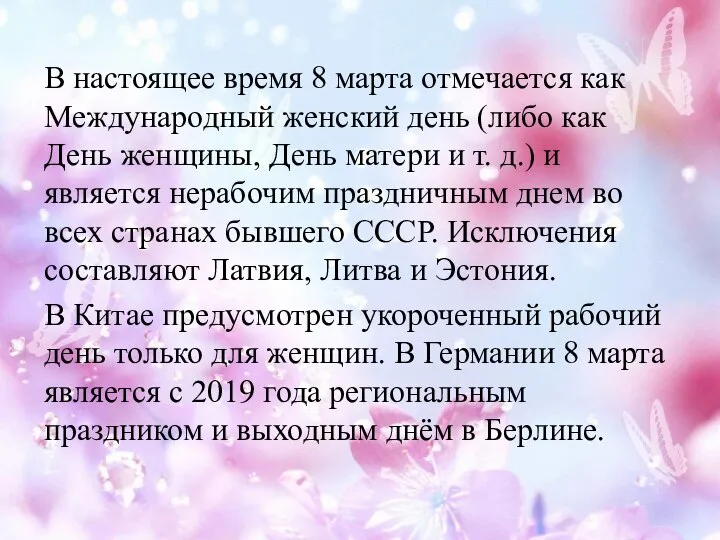 В настоящее время 8 марта отмечается как Международный женский день (либо как День женщины, День матери и т. д.) и является нерабочим праздничным днем во всех странах бывшего СССР. Исключения составляют Латвия, Литва и Эстония.

В Китае предусмотрен укороченный рабочий день только для женщин. В Германии 8 марта является с 2019 года региональным праздником и выходным днём в Берлине.